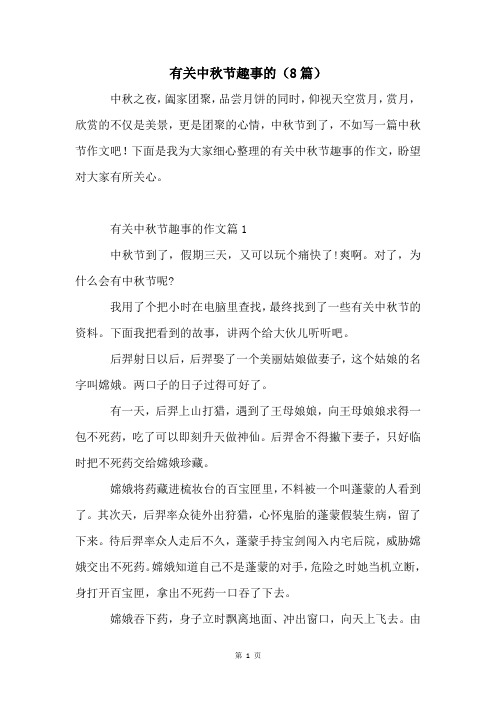 有关中秋节趣事的（8篇）

中秋之夜，阖家团聚，品尝月饼的同时，仰视天空赏月，赏月，欣赏的不仅是美景，更是团聚的心情，中秋节到了，不如写一篇中秋节作文吧！下面是我为大家细心整理的有关中秋节趣事的作文，盼望对大家有所关心。

有关中秋节趣事的作文篇1

中秋节到了，假期三天，又可以玩个痛快了!爽啊。对了，为什么会有中秋节呢?

我用了个把小时在电脑里查找，最终找到了一些有关中秋节的资料。下面我把看到的故事，讲两个给大伙儿听听吧。

后羿射日以后，后羿娶了一个美丽姑娘做妻子，这个姑娘的名字叫嫦娥。两口子的日子过得可好了。

有一天，后羿上山打猎，遇到了王母娘娘，向王母娘娘求得一包不死药，吃了可以即刻升天做神仙。后羿舍不得撇下妻子，只好临时把不死药交给嫦娥珍藏。

嫦娥将药藏进梳妆台的百宝匣里，不料被一个叫蓬蒙的人看到了。其次天，后羿率众徒外出狩猎，心怀鬼胎的蓬蒙假装生病，留了下来。待后羿率众人走后不久，蓬蒙手持宝剑闯入内宅后院，威胁嫦娥交出不死药。嫦娥知道自己不是蓬蒙的对手，危险之时她当机立断，身打开百宝匣，拿出不死药一口吞了下去。

嫦娥吞下药，身子立时飘离地面、冲出窗口，向天上飞去。由

第 1 页